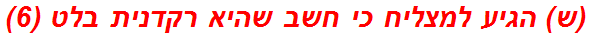 (ש) הגיע למצליח כי חשב שהיא רקדנית בלט (6)